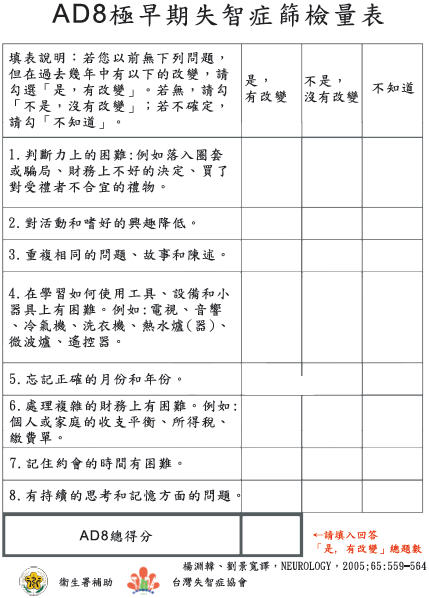 AD8極早期失智症篩檢量表

| 填表說明：若您以前無下列問題，但在過去幾年中有以下的改變，請勾選「是，有改變」。若無，請勾「不是，沒有改變」；若不確定，請勾「不知道」。 | 是，有改變 | 不是，沒有改變 | 不知道 |
|---|---|---|---|
| 1.判斷力上的困難:例如落入圈套或騙局、財務上不好的決定、買了對受禮者不合宜的禮物。 | | | |
| 2.對活動和嗜好的興趣降低。 | | | |
| 3.重複相同的問題、故事和陳述。 | | | |
| 4.在學習如何使用工具、設備和小器具上有困難。例如:電視、音響、冷氣機、洗衣機、熱水爐(器)、微波爐、遙控器。 | | | |
| 5.忘記正確的月份和年份。 | | | |
| 6.處理複雜的財務上有困難。例如:個人或家庭的收支平衡、所得稅、繳費單。 | | | |
| 7.記住約會的時間有困難。 | | | |
| 8.有持續的思考和記憶方面的問題。 | | | |
| AD8總得分 | | | |

←請填入回答「是，有改變」總題數

楊淵韓、劉景寬譯，NEUROLOGY，2005;65:559-564

衛生署補助

台灣失智症協會